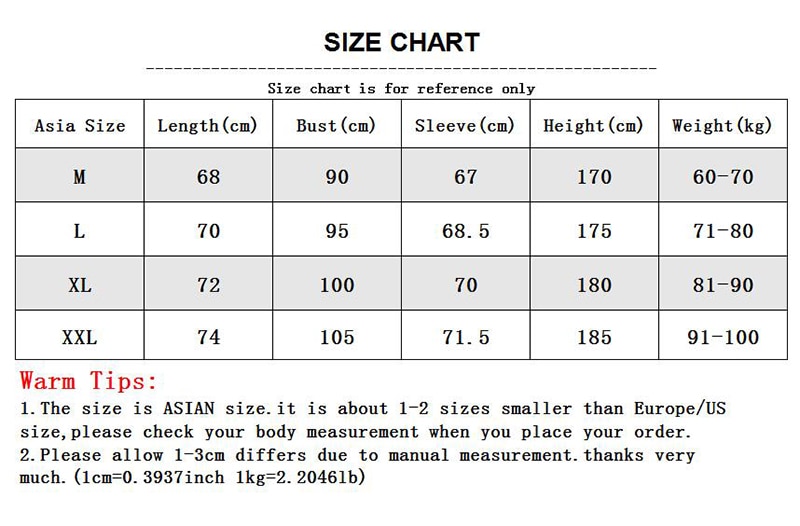 SIZE CHART

Size chart is for reference only

| Asia Size | Length(cm) | Bust(cm) | Sleeve(cm) | Height(cm) | Weight(kg) |
|---|---|---|---|---|---|
| M | 68 | 90 | 67 | 170 | 60-70 |
| L | 70 | 95 | 68.5 | 175 | 71-80 |
| XL | 72 | 100 | 70 | 180 | 81-90 |
| XXL | 74 | 105 | 71.5 | 185 | 91-100 |

Warm Tips:
1.The size is ASIAN size.it is about 1-2 sizes smaller than Europe/US size,please check your body measurement when you place your order.
2.Please allow 1-3cm differs due to manual measurement.thanks very much.(1cm=0.3937inch 1kg=2.2046lb)